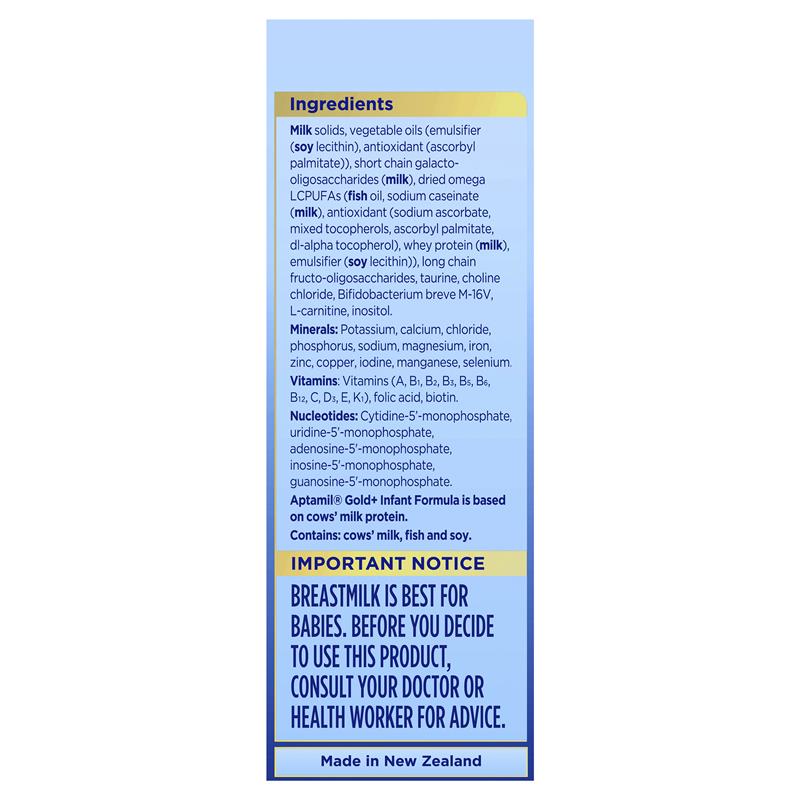 Ingredients

Milk solids, vegetable oils (emulsifier (soy lecithin), antioxidant (ascorbyl palmitate)), short chain galacto-oligosaccharides (milk), dried omega LCPUFAs (fish oil, sodium caseinate (milk), antioxidant (sodium ascorbate, mixed tocopherols, ascorbyl palmitate, dl-alpha tocopherol), whey protein (milk), emulsifier (soy lecithin)), long chain fructo-oligosaccharides, taurine, choline chloride, Bifidobacterium breve M-16V, L-carnitine, inositol.

Minerals: Potassium, calcium, chloride, phosphorus, sodium, magnesium, iron, zinc, copper, iodine, manganese, selenium.

Vitamins: Vitamins (A, $B_1$, $B_2$, $B_3$, $B_5$, $B_6$, $B_{12}$, C, $D_3$, E, $K_1$), folic acid, biotin.

Nucleotides: Cytidine-5'-monophosphate, uridine-5'-monophosphate, adenosine-5'-monophosphate, inosine-5'-monophosphate, guanosine-5'-monophosphate.

Aptamil® Gold+ Infant Formula is based on cows' milk protein.

Contains: cows' milk, fish and soy.

IMPORTANT NOTICE

BREASTMILK IS BEST FOR BABIES. BEFORE YOU DECIDE TO USE THIS PRODUCT, CONSULT YOUR DOCTOR OR HEALTH WORKER FOR ADVICE.

Made in New Zealand